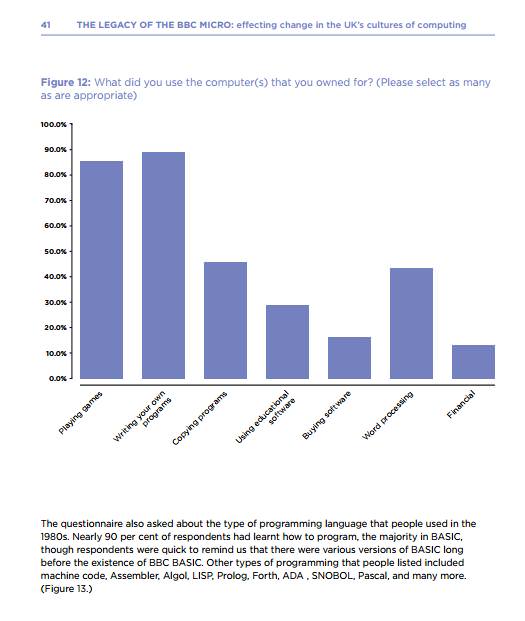 41 THE LEGACY OF THE BBC MICRO: effecting change in the UK's cultures of computing

Figure 12: What did you use the computer(s) that you owned for? (Please select as many as are appropriate)

100.0%
90.0%
80.0%
70.0%
60.0%
50.0%
40.0%
30.0%
20.0%
10.0%
0.0%

Playing games
Writing your own programs
Copying programs
Using educational software
Buying software
Word processing
Financial

The questionnaire also asked about the type of programming language that people used in the 1980s. Nearly 90 per cent of respondents had learnt how to program, the majority in BASIC, though respondents were quick to remind us that there were various versions of BASIC long before the existence of BBC BASIC. Other types of programming that people listed included machine code, Assembler, Algol, LISP, Prolog, Forth, ADA , SNOBOL, Pascal, and many more. (Figure 13.)